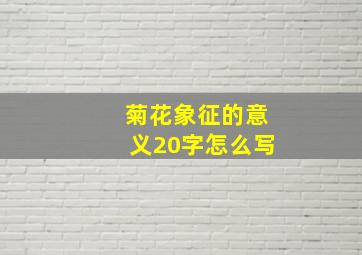 菊花象征的意义20字怎么写